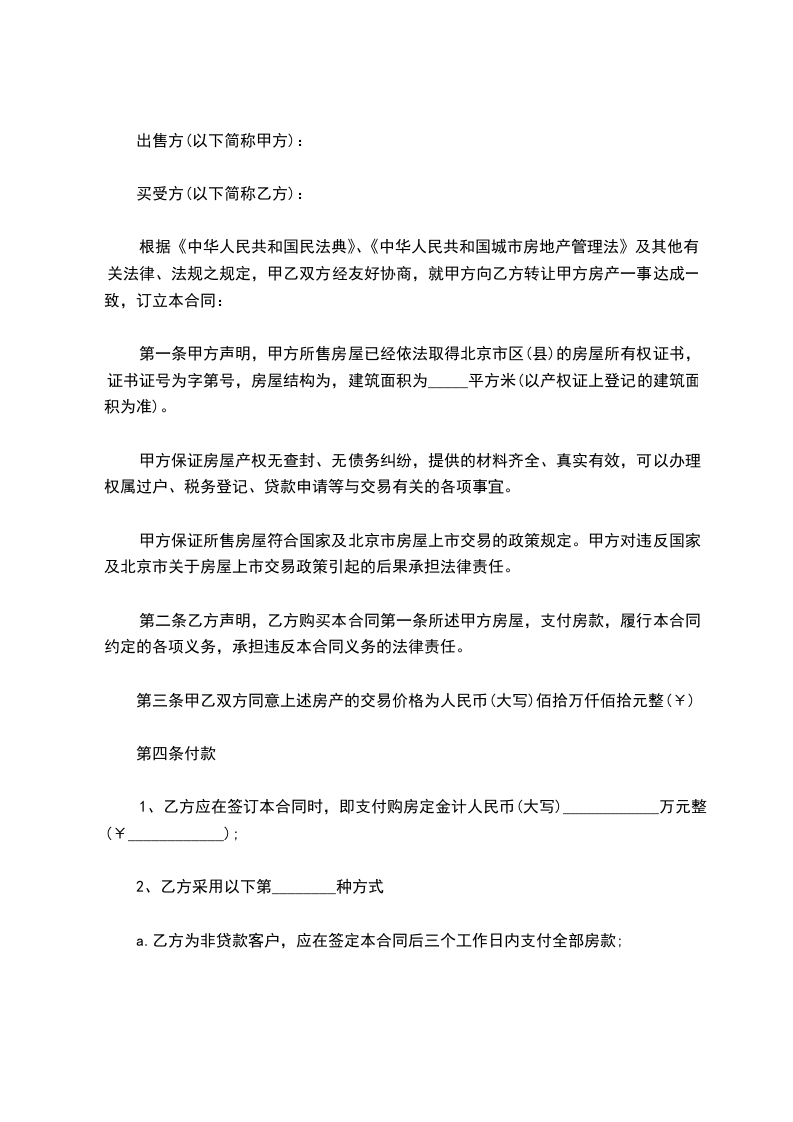 出售方(以下简称甲方)：

买受方(以下简称乙方)：

根据《中华人民共和国民法典》、《中华人民共和国城市房地产管理法》及其他有关法律、法规之规定，甲乙双方经友好协商，就甲方向乙方转让甲方房产一事达成一致，订立本合同：

第一条甲方声明，甲方所售房屋已经依法取得北京市区(县)的房屋所有权证书，证书证号为字第号，房屋结构为，建筑面积为_____平方米(以产权证上登记的建筑面积为准)。

甲方保证房屋产权无查封、无债务纠纷，提供的材料齐全、真实有效，可以办理权属过户、税务登记、贷款申请等与交易有关的各项事宜。

甲方保证所售房屋符合国家及北京市房屋上市交易的政策规定。甲方对违反国家及北京市关于房屋上市交易政策引起的后果承担法律责任。

第二条乙方声明，乙方购买本合同第一条所述甲方房屋，支付房款，履行本合同约定的各项义务，承担违反本合同义务的法律责任。

第三条甲乙双方同意上述房产的交易价格为人民币(大写)佰拾万仟佰拾元整(￥)

第四条付款

1、乙方应在签订本合同时，即支付购房定金计人民币(大写)____________万元整(￥____________)；

2、乙方采用以下第________种方式

a.乙方为非贷款客户，应在签定本合同后三个工作日内支付全部房款；